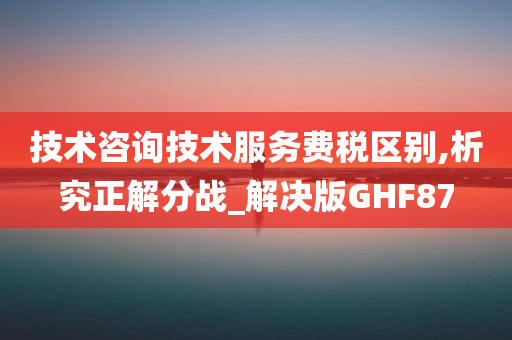 技术咨询技术服务费税区别,析究正解分战_解决版GHF87